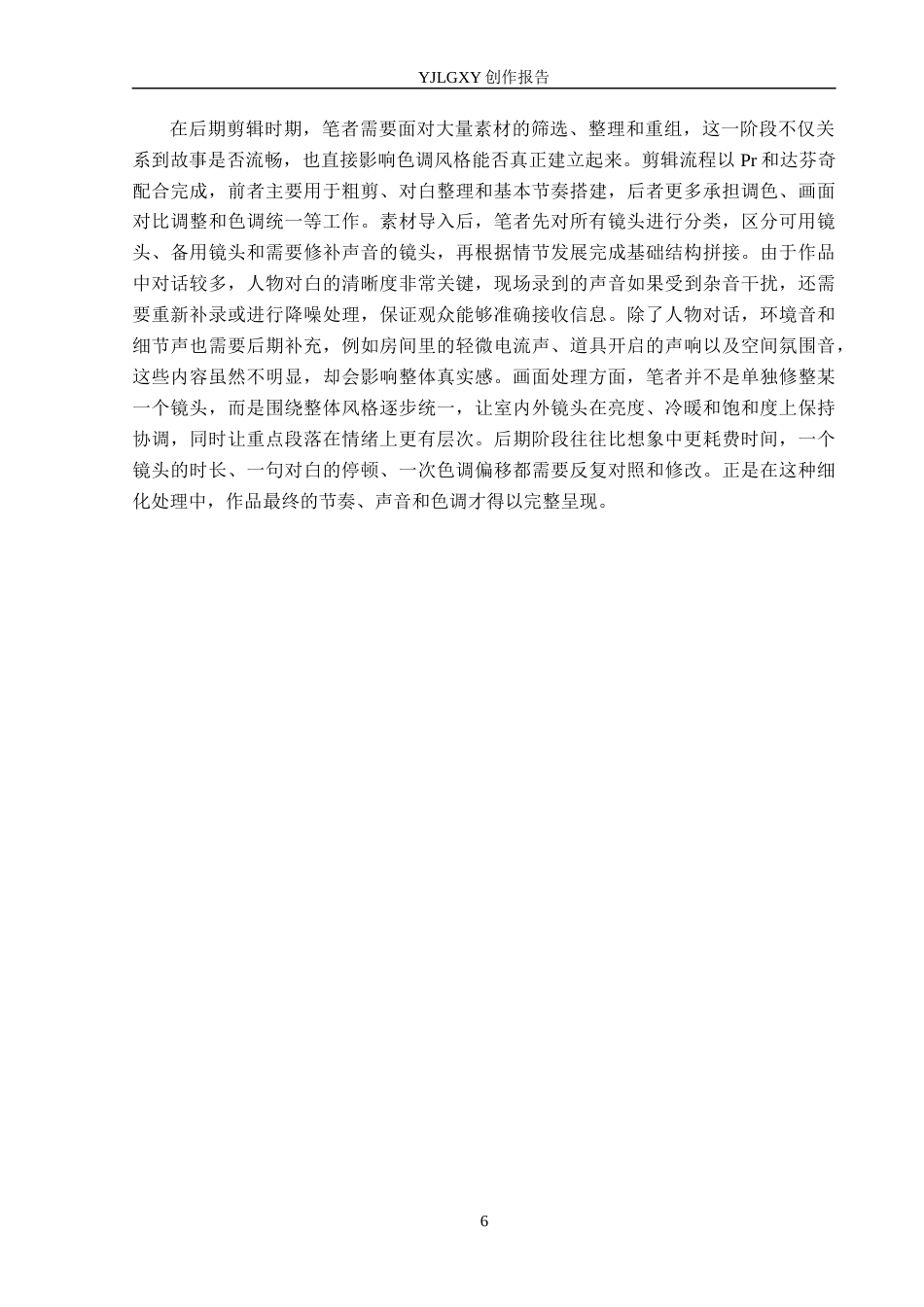 YJLGXY 创作报告

在后期剪辑时期，笔者需要面对大量素材的筛选、整理和重组，这一阶段不仅关系到故事是否流畅，也直接影响色调风格能否真正建立起来。剪辑流程以 Pr 和达芬奇配合完成，前者主要用于粗剪、对白整理和基本节奏搭建，后者更多承担调色、画面对比调整和色调统一等工作。素材导入后，笔者先对所有镜头进行分类，区分可用镜头、备用镜头和需要修补声音的镜头，再根据情节发展完成基础结构拼接。由于作品中对话较多，人物对白的清晰度非常关键，现场录到的声音如果受到杂音干扰，还需要重新补录或进行降噪处理，保证观众能够准确接收信息。除了人物对话，环境音和细节声也需要后期补充，例如房间里的轻微电流声、道具开启的声响以及空间氛围音，这些内容虽然不明显，却会影响整体真实感。画面处理方面，笔者并不是单独修整某一个镜头，而是围绕整体风格逐步统一，让室内外镜头在亮度、冷暖和饱和度上保持协调，同时让重点段落在情绪上更有层次。后期阶段往往比想象中更耗费时间，一个镜头的时长、一句对白的停顿、一次色调偏移都需要反复对照和修改。正是在这种细化处理中，作品最终的节奏、声音和色调才得以完整呈现。

6